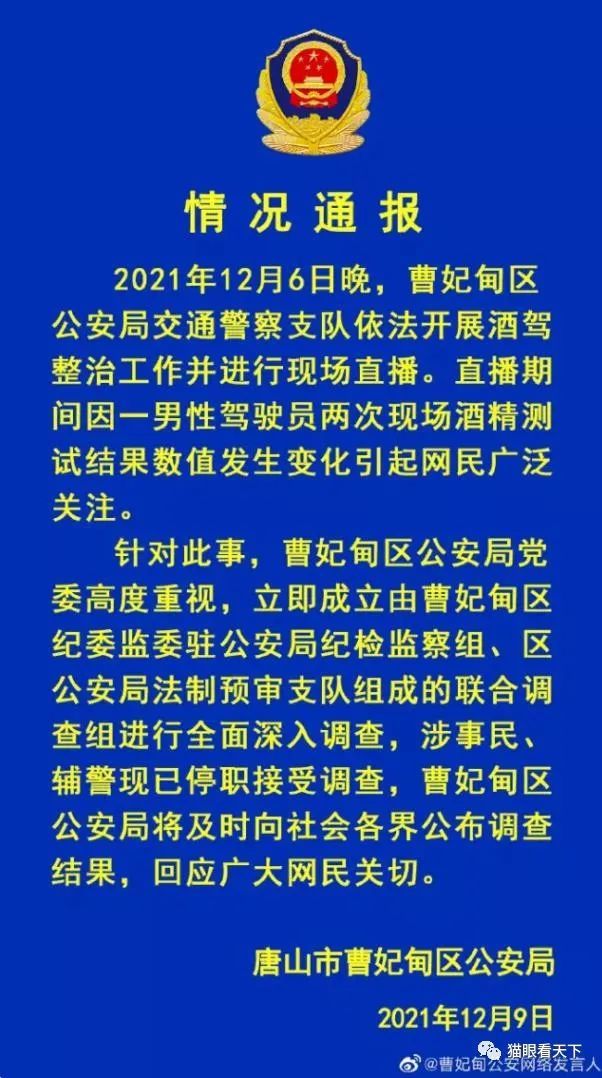 情况通报

2021年12月6日晚，曹妃甸区公安局交通警察支队依法开展酒驾整治工作并进行现场直播。直播期间因一男性驾驶员两次现场酒精测试结果数值发生变化引起网民广泛关注。

针对此事，曹妃甸区公安局党委高度重视，立即成立由曹妃甸区纪委监委驻公安局纪检监察组、区公安局法制预审支队组成的联合调查组进行全面深入调查，涉事民、辅警现已停职接受调查，曹妃甸区公安局将及时向社会各界公布调查结果，回应广大网民关切。

唐山市曹妃甸区公安局

2021年12月9日

@曹妃甸公安网络发言人

猫眼看天下